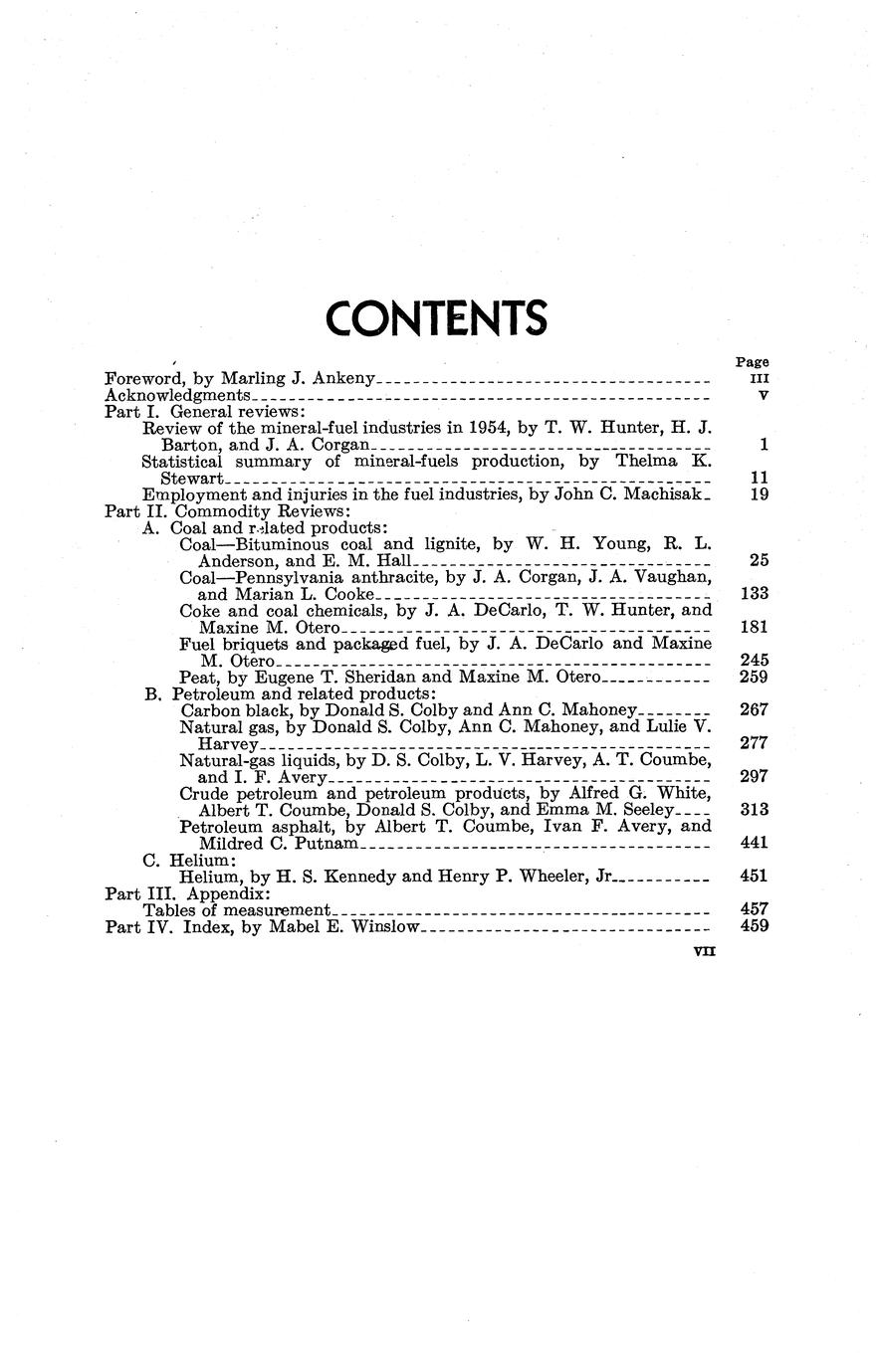 CONTENTS

Page

Foreword, by Marling J. Ankeny III

Acknowledgments V

Part I. General reviews:

Review of the mineral-fuel industries in 1954, by T. W. Hunter, H. J. Barton, and J. A. Corgan 1

Statistical summary of mineral-fuels production, by Thelma K. Stewart 11

Employment and injuries in the fuel industries, by John C. Machisak 19

Part II. Commodity Reviews:

A. Coal and related products:

Coal—Bituminous coal and lignite, by W. H. Young, R. L. Anderson, and E. M. Hall 25

Coal—Pennsylvania anthracite, by J. A. Corgan, J. A. Vaughan, and Marian L. Cooke 133

Coke and coal chemicals, by J. A. DeCarlo, T. W. Hunter, and Maxine M. Otero 181

Fuel briquets and packaged fuel, by J. A. DeCarlo and Maxine M. Otero 245

Peat, by Eugene T. Sheridan and Maxine M. Otero 259

B. Petroleum and related products:

Carbon black, by Donald S. Colby and Ann C. Mahoney 267

Natural gas, by Donald S. Colby, Ann C. Mahoney, and Lulie V. Harvey 277

Natural-gas liquids, by D. S. Colby, L. V. Harvey, A. T. Coumbe, and I. F. Avery 297

Crude petroleum and petroleum products, by Alfred G. White, Albert T. Coumbe, Donald S. Colby, and Emma M. Seeley 313

Petroleum asphalt, by Albert T. Coumbe, Ivan F. Avery, and Mildred C. Putnam 441

C. Helium:

Helium, by H. S. Kennedy and Henry P. Wheeler, Jr 451

Part III. Appendix:

Tables of measurement 457

Part IV. Index, by Mabel E. Winslow 459

VII